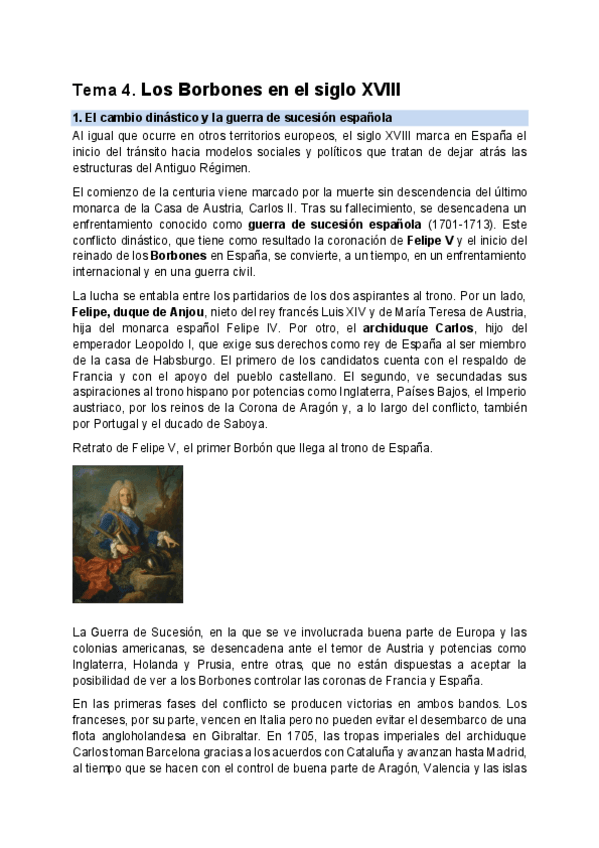 Tema 4. Los Borbones en el siglo XVIII

1. El cambio dinástico y la guerra de sucesión española

Al igual que ocurre en otros territorios europeos, el siglo XVIII marca en España el inicio del tránsito hacia modelos sociales y políticos que tratan de dejar atrás las estructuras del Antiguo Régimen.

El comienzo de la centuria viene marcado por la muerte sin descendencia del último monarca de la Casa de Austria, Carlos II. Tras su fallecimiento, se desencadena un enfrentamiento conocido como guerra de sucesión española (1701-1713). Este conflicto dinástico, que tiene como resultado la coronación de Felipe V y el inicio del reinado de los Borbones en España, se convierte, a un tiempo, en un enfrentamiento internacional y en una guerra civil.

La lucha se entabla entre los partidarios de los dos aspirantes al trono. Por un lado, Felipe, duque de Anjou, nieto del rey francés Luis XIV y de María Teresa de Austria, hija del monarca español Felipe IV. Por otro, el archiduque Carlos, hijo del emperador Leopoldo I, que exige sus derechos como rey de España al ser miembro de la casa de Habsburgo. El primero de los candidatos cuenta con el respaldo de Francia y con el apoyo del pueblo castellano. El segundo, ve secundadas sus aspiraciones al trono hispano por potencias como Inglaterra, Países Bajos, el Imperio austriaco, por los reinos de la Corona de Aragón y, a lo largo del conflicto, también por Portugal y el ducado de Saboya.

Retrato de Felipe V, el primer Borbón que llega al trono de España.

La Guerra de Sucesión, en la que se ve involucrada buena parte de Europa y las colonias americanas, se desencadena ante el temor de Austria y potencias como Inglaterra, Holanda y Prusia, entre otras, que no están dispuestas a aceptar la posibilidad de ver a los Borbones controlar las coronas de Francia y España.

En las primeras fases del conflicto se producen victorias en ambos bandos. Los franceses, por su parte, vencen en Italia pero no pueden evitar el desembarco de una flota angloholandesa en Gibraltar. En 1705, las tropas imperiales del archiduque Carlos toman Barcelona gracias a los acuerdos con Cataluña y avanzan hasta Madrid, al tiempo que se hacen con el control de buena parte de Aragón, Valencia y las islas